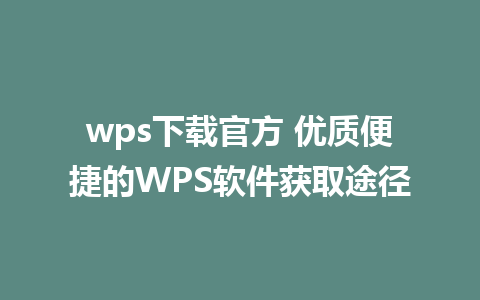 wps下载官方 优质便捷的WPS软件获取途径